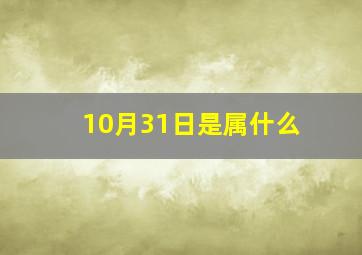 10月31日是属什么